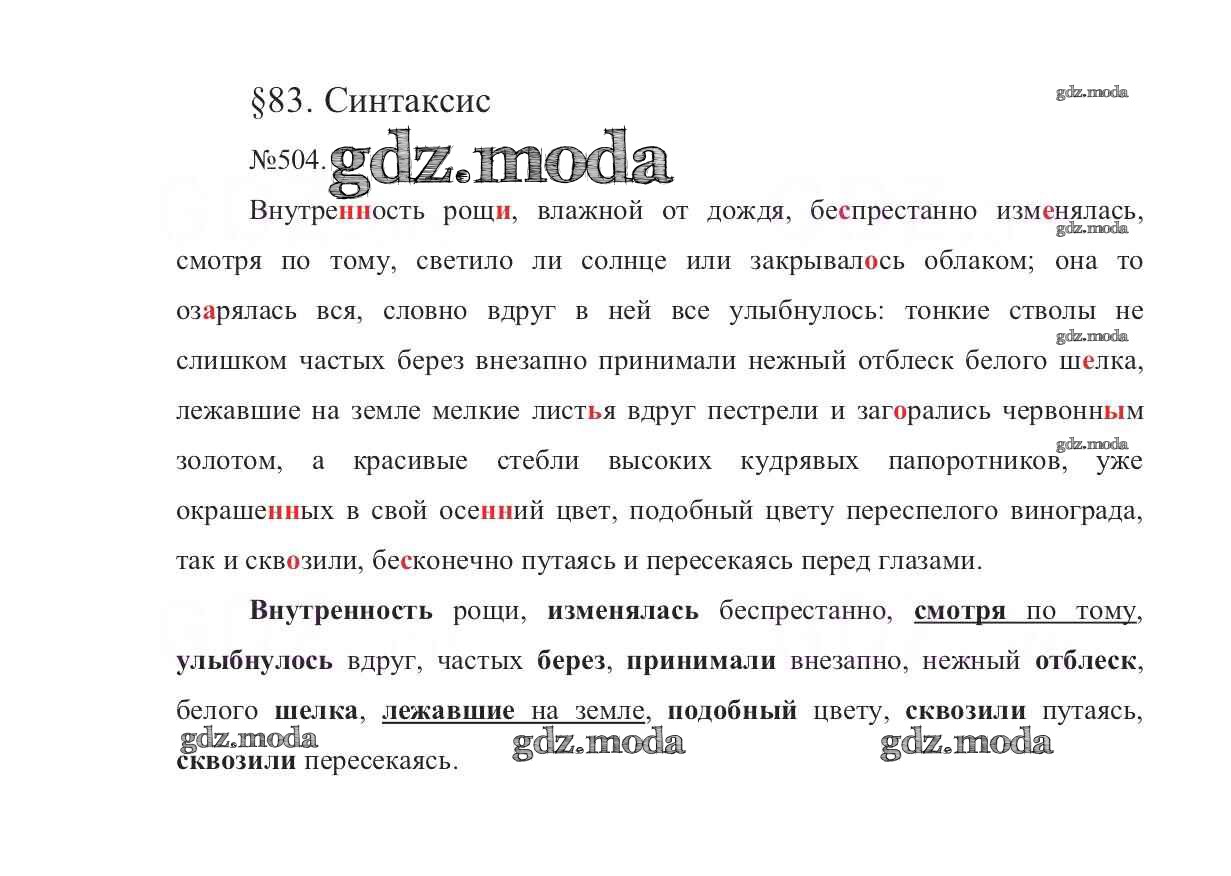 §83. Синтаксис

gdz.moda

№504. gdz.moda

Внутренность рощи, влажной от дождя, беспрестанно изменялась, смотря по тому, светило ли солнце или закрывалось облаком; она то озарялась вся, словно вдруг в ней все улыбнулось: тонкие стволы не слишком частых берез внезапно принимали нежный отблеск белого шелка, лежавшие на земле мелкие листья вдруг пестрели и загорались червонным золотом, а красивые стебли высоких кудрявых папоротников, уже окрашенных в свой осенний цвет, подобный цвету переспелого винограда, так и сквозили, бесконечно путаясь и пересекаясь перед глазами.

gdz.moda

gdz.moda

gdz.moda

Внутренность рощи, изменялась беспрестанно, смотря по тому, улыбнулось вдруг, частых берез, принимали внезапно, нежный отблеск, белого шелка, лежавшие на земле, подобный цвету, сквозили путаясь, сквозили пересекаясь.

gdz.moda gdz.moda gdz.moda